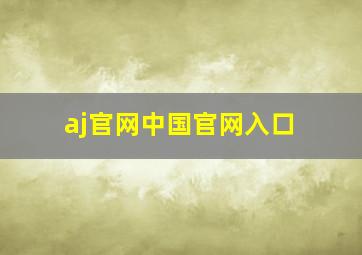 aj官网中国官网入口